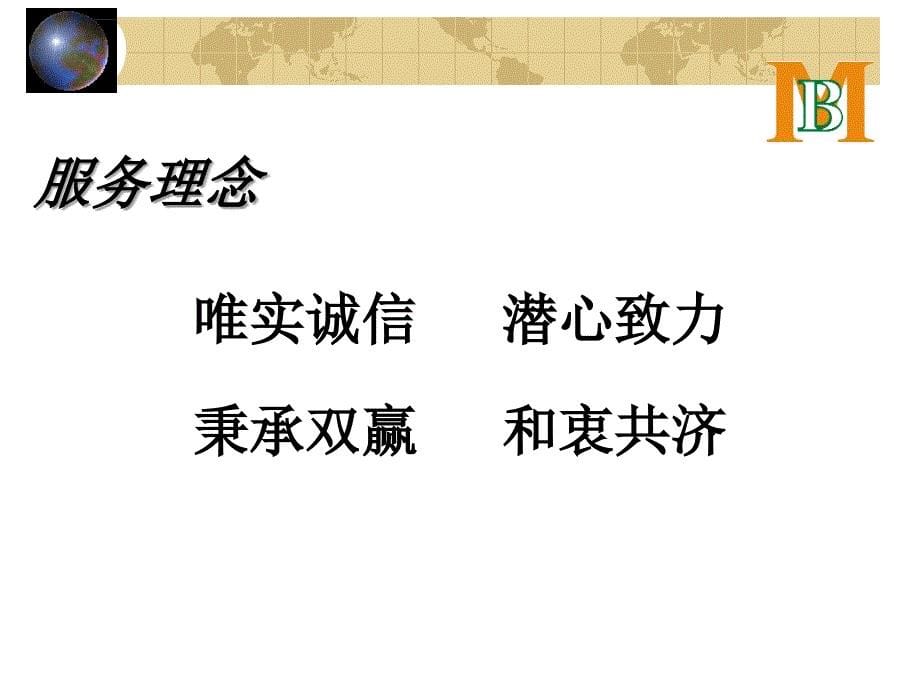 MB

服务理念

唯实诚信　　潜心致力

秉承双赢　　和衷共济